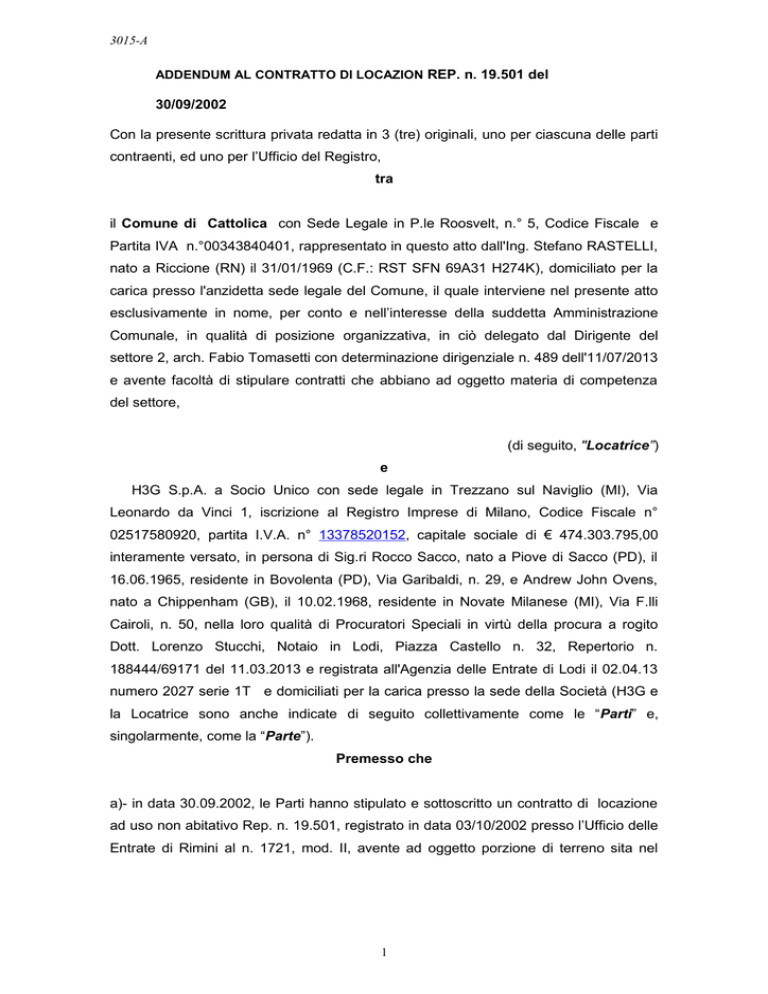 3015-A

ADDENDUM AL CONTRATTO DI LOCAZION REP. n. 19.501 del

30/09/2002

Con la presente scrittura privata redatta in 3 (tre) originali, uno per ciascuna delle parti contraenti, ed uno per l'Ufficio del Registro,

tra

il Comune di Cattolica con Sede Legale in P.le Roosvelt, n.° 5, Codice Fiscale e Partita IVA n.°00343840401, rappresentato in questo atto dall'Ing. Stefano RASTELLI, nato a Riccione (RN) il 31/01/1969 (C.F.: RST SFN 69A31 H274K), domiciliato per la carica presso l'anzidetta sede legale del Comune, il quale interviene nel presente atto esclusivamente in nome, per conto e nell'interesse della suddetta Amministrazione Comunale, in qualità di posizione organizzativa, in ciò delegato dal Dirigente del settore 2, arch. Fabio Tomasetti con determinazione dirigenziale n. 489 dell'11/07/2013 e avente facoltà di stipulare contratti che abbiano ad oggetto materia di competenza del settore,

(di seguito, "Locatrice")

e

H3G S.p.A. a Socio Unico con sede legale in Trezzano sul Naviglio (MI), Via Leonardo da Vinci 1, iscrizione al Registro Imprese di Milano, Codice Fiscale n° 02517580920, partita I.V.A. n° 13378520152, capitale sociale di € 474.303.795,00 interamente versato, in persona di Sig.ri Rocco Sacco, nato a Piove di Sacco (PD), il 16.06.1965, residente in Bovolenta (PD), Via Garibaldi, n. 29, e Andrew John Ovens, nato a Chippenham (GB), il 10.02.1968, residente in Novate Milanese (MI), Via F.lli Cairoli, n. 50, nella loro qualità di Procuratori Speciali in virtù della procura a rogito Dott. Lorenzo Stucchi, Notaio in Lodi, Piazza Castello n. 32, Repertorio n. 188444/69171 del 11.03.2013 e registrata all'Agenzia delle Entrate di Lodi il 02.04.13 numero 2027 serie 1T e domiciliati per la carica presso la sede della Società (H3G e la Locatrice sono anche indicate di seguito collettivamente come le "Parti" e, singolarmente, come la "Parte").

Premesso che

a)- in data 30.09.2002, le Parti hanno stipulato e sottoscritto un contratto di locazione ad uso non abitativo Rep. n. 19.501, registrato in data 03/10/2002 presso l'Ufficio delle Entrate di Rimini al n. 1721, mod. II, avente ad oggetto porzione di terreno sita nel

1